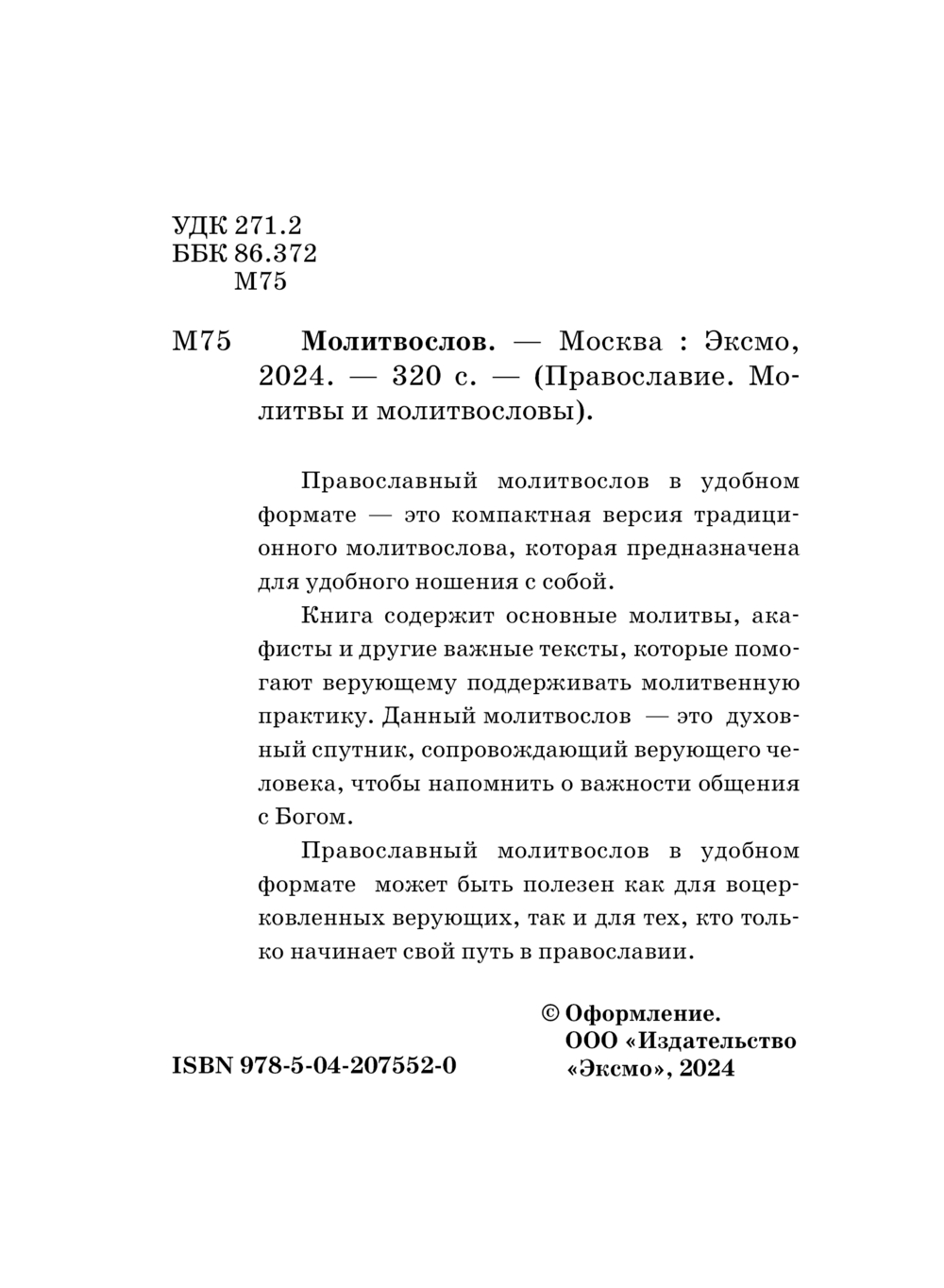 УДК 271.2
ББК 86.372
М75

М75 Молитвослов. — Москва : Эксмо, 2024. — 320 с. — (Православие. Молитвы и молитвословы).

Православный молитвослов в удобном формате — это компактная версия традиционного молитвослова, которая предназначена для удобного ношения с собой.

Книга содержит основные молитвы, акафисты и другие важные тексты, которые помогают верующему поддерживать молитвенную практику. Данный молитвослов — это духовный спутник, сопровождающий верующего человека, чтобы напомнить о важности общения с Богом.

Православный молитвослов в удобном формате может быть полезен как для воцерковленных верующих, так и для тех, кто только начинает свой путь в православии.

ISBN 978-5-04-207552-0

© Оформление. ООО «Издательство «Эксмо», 2024